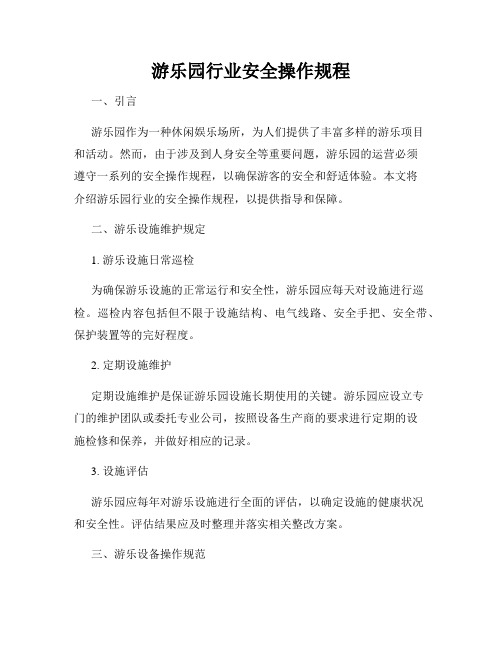 游乐园行业安全操作规程

一、引言

游乐园作为一种休闲娱乐场所，为人们提供了丰富多样的游乐项目和活动。然而，由于涉及到人身安全等重要问题，游乐园的运营必须遵守一系列的安全操作规程，以确保游客的安全和舒适体验。本文将介绍游乐园行业的安全操作规程，以提供指导和保障。

二、游乐设施维护规定

1. 游乐设施日常巡检

为确保游乐设施的正常运行和安全性，游乐园应每天对设施进行巡检。巡检内容包括但不限于设施结构、电气线路、安全手把、安全带、保护装置等的完好程度。

2. 定期设施维护

定期设施维护是保证游乐园设施长期使用的关键。游乐园应设立专门的维护团队或委托专业公司，按照设备生产商的要求进行定期的设施检修和保养，并做好相应的记录。

3. 设施评估

游乐园应每年对游乐设施进行全面的评估，以确定设施的健康状况和安全性。评估结果应及时整理并落实相关整改方案。

三、游乐设备操作规范